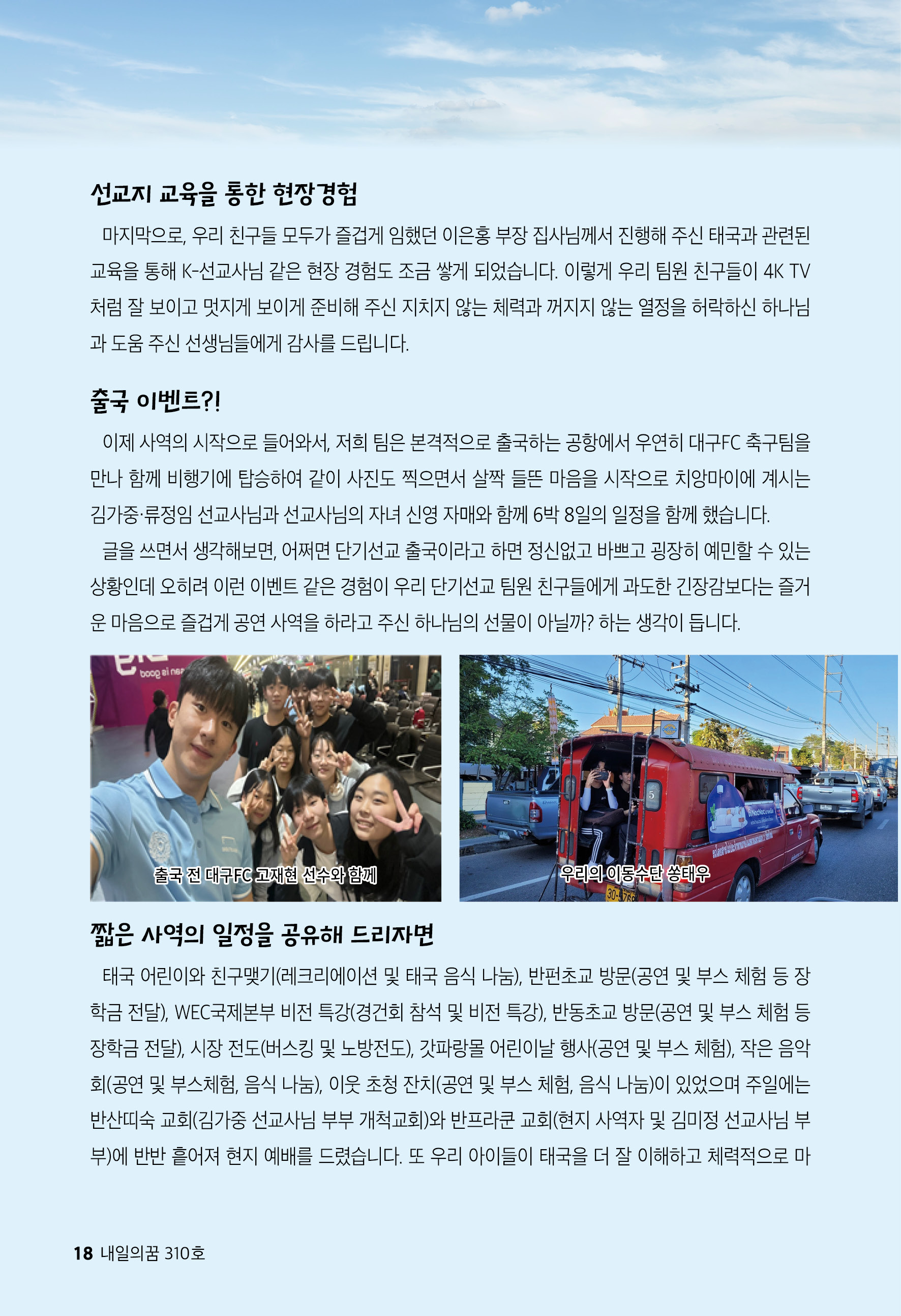 선교지 교육을 통한 현장경험

마지막으로, 우리 친구들 모두가 즐겁게 임했던 이은홍 부장 집사님께서 진행해 주신 태국과 관련된 교육을 통해 K-선교사님 같은 현장 경험도 조금 쌓게 되었습니다. 이렇게 우리 팀원 친구들이 4K TV 처럼 잘 보이고 멋지게 보이게 준비해 주신 지치지 않는 체력과 꺼지지 않는 열정을 허락하신 하나님과 도움 주신 선생님들에게 감사를 드립니다.

출국 이벤트?!

이제 사역의 시작으로 들어와서, 저희 팀은 본격적으로 출국하는 공항에서 우연히 대구FC 축구팀을 만나 함께 비행기에 탑승하여 같이 사진도 찍으면서 살짝 들뜬 마음을 시작으로 치앙마이에 계시는 김가중·류정임 선교사님과 선교사님의 자녀 신영 자매와 함께 6박 8일의 일정을 함께 했습니다.

글을 쓰면서 생각해보면, 어쩌면 단기선교 출국이라고 하면 정신없고 바쁘고 굉장히 예민할 수 있는 상황인데 오히려 이런 이벤트 같은 경험이 우리 단기선교 팀원 친구들에게 과도한 긴장감보다는 즐거운 마음으로 즐겁게 공연 사역을 하라고 주신 하나님의 선물이 아닐까? 하는 생각이 듭니다.

출국 전 대구FC 고재현 선수와 함께

우리의 이동수단 쏭태우

짧은 사역의 일정을 공유해 드리자면

태국 어린이와 친구맺기(레크리에이션 및 태국 음식 나눔), 반펀초교 방문(공연 및 부스 체험 등 장학금 전달), WEC국제본부 비전 특강(경건회 참석 및 비전 특강), 반동초교 방문(공연 및 부스 체험 등 장학금 전달), 시장 전도(버스킹 및 노방전도), 갓파랑몰 어린이날 행사(공연 및 부스 체험), 작은 음악회(공연 및 부스체험, 음식 나눔), 이웃 초청 잔치(공연 및 부스 체험, 음식 나눔)이 있었으며 주일에는 반산띠숙 교회(김가중 선교사님 부부 개척교회)와 반프라쿤 교회(현지 사역자 및 김미정 선교사님 부부)에 반반 흩어져 현지 예배를 드렸습니다. 또 우리 아이들이 태국을 더 잘 이해하고 체력적으로 마

18 내일의꿈 310호